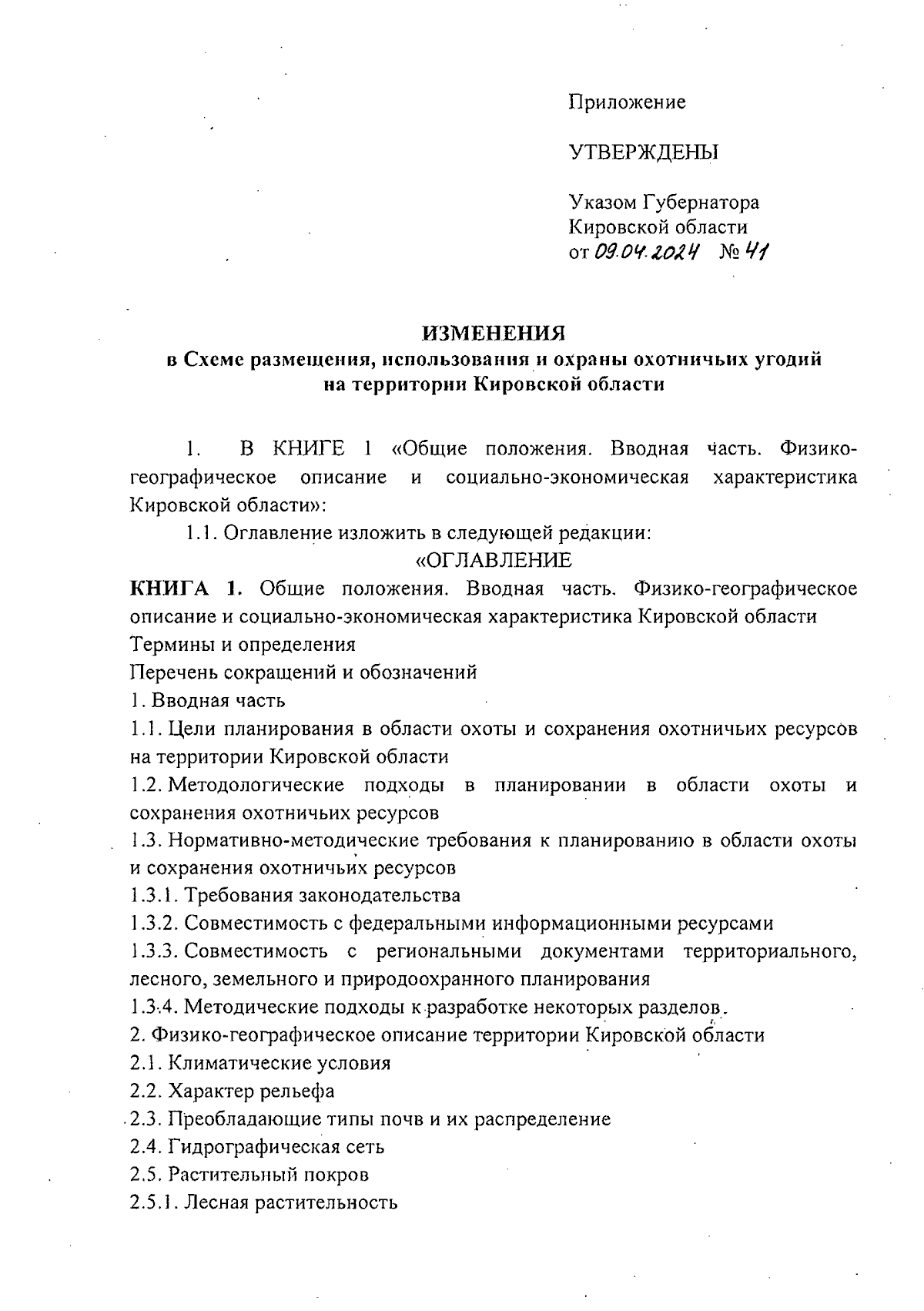 Приложение

УТВЕРЖДЕНЫ

Указом Губернатора Кировской области от 09.04.2024 № 41

ИЗМЕНЕНИЯ
в Схеме размещения, использования и охраны охотничьих угодий на территории Кировской области

1. В КНИГЕ 1 «Общие положения. Вводная часть. Физико-географическое описание и социально-экономическая характеристика Кировской области»:

1.1. Оглавление изложить в следующей редакции:

«ОГЛАВЛЕНИЕ

КНИГА 1. Общие положения. Вводная часть. Физико-географическое описание и социально-экономическая характеристика Кировской области

Термины и определения

Перечень сокращений и обозначений

1. Вводная часть

1.1. Цели планирования в области охоты и сохранения охотничьих ресурсов на территории Кировской области

1.2. Методологические подходы в планировании в области охоты и сохранения охотничьих ресурсов

1.3. Нормативно-методические требования к планированию в области охоты и сохранения охотничьих ресурсов

1.3.1. Требования законодательства

1.3.2. Совместимость с федеральными информационными ресурсами

1.3.3. Совместимость с региональными документами территориального, лесного, земельного и природоохранного планирования

1.3.4. Методические подходы к разработке некоторых разделов

2. Физико-географическое описание территории Кировской области

2.1. Климатические условия

2.2. Характер рельефа

2.3. Преобладающие типы почв и их распределение

2.4. Гидрографическая сеть

2.5. Растительный покров

2.5.1. Лесная растительность